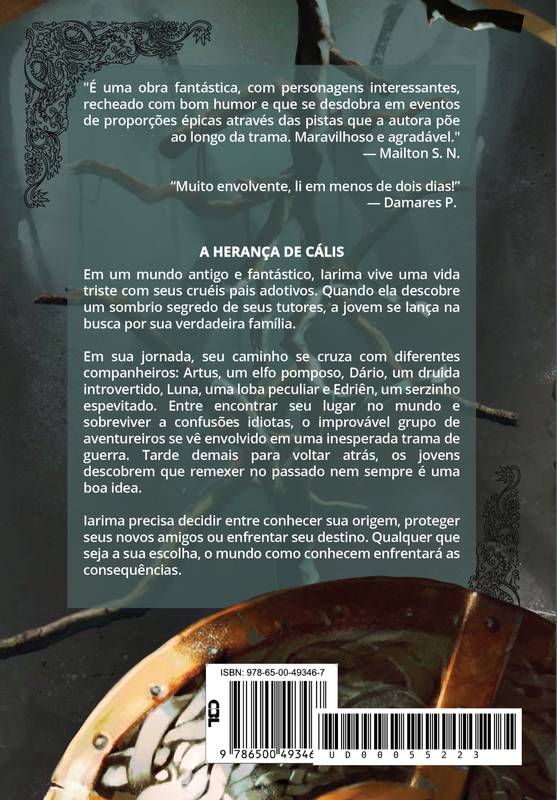 "É uma obra fantástica, com personagens interessantes, recheado com bom humor e que se desdobra em eventos de proporções épicas através das pistas que a autora põe ao longo da trama. Maravilhoso e agradável."
— Mailton S. N.

"Muito envolvente, li em menos de dois dias!"
— Damares P.

A HERANÇA DE CÁLIS

Em um mundo antigo e fantástico, Iarima vive uma vida triste com seus cruéis pais adotivos. Quando ela descobre um sombrio segredo de seus tutores, a jovem se lança na busca por sua verdadeira família.

Em sua jornada, seu caminho se cruza com diferentes companheiros: Artus, um elfo pomposo, Dário, um druida introvertido, Luna, uma loba peculiar e Edriên, um serzinho espevitado. Entre encontrar seu lugar no mundo e sobreviver a confusões idiotas, o improvável grupo de aventureiros se vê envolvido em uma inesperada trama de guerra. Tarde demais para voltar atrás, os jovens descobrem que remexer no passado nem sempre é uma boa idea.

Iarima precisa decidir entre conhecer sua origem, proteger seus novos amigos ou enfrentar seu destino. Qualquer que seja a sua escolha, o mundo como conhecem enfrentará as consequências.

ISBN: 978-65-00-49346-7

CBL

9 786500 49346 UD00055223